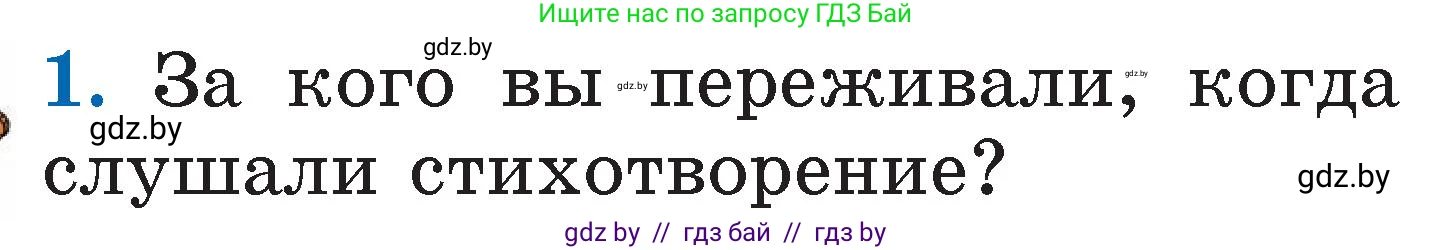 Ищите нас по запросу ГДЗ Бай

gdz.by

1. За кого вы gdz.by переживали, gdz.by когда gdz.by слушали стихотворение?

gdz.by

gdz by // гдз бай // гдз by